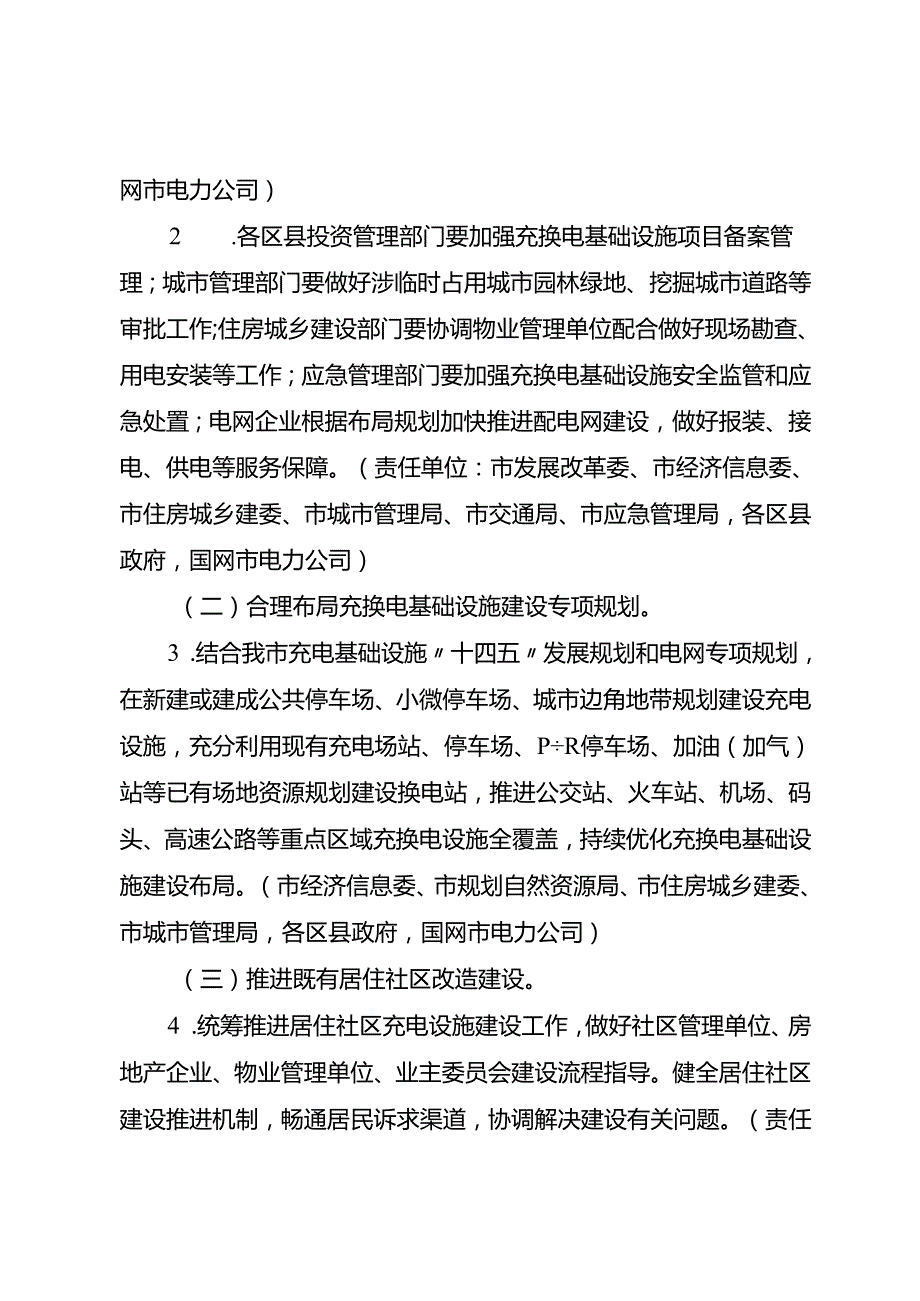 网市电力公司）

2　　.各区县投资管理部门要加强充换电基础设施项目备案管理；城市管理部门要做好涉临时占用城市园林绿地、挖掘城市道路等审批工作;住房城乡建设部门要协调物业管理单位配合做好现场勘查、用电安装等工作；应急管理部门要加强充换电基础设施安全监管和应急处置；电网企业根据布局规划加快推进配电网建设，做好报装、接电、供电等服务保障。（责任单位：市发展改革委、市经济信息委、市住房城乡建委、市城市管理局、市交通局、市应急管理局，各区县政府，国网市电力公司）

（二）合理布局充换电基础设施建设专项规划。

3　.结合我市充电基础设施〃十四五〃发展规划和电网专项规划，在新建或建成公共停车场、小微停车场、城市边角地带规划建设充电设施，充分利用现有充电场站、停车场、P÷R停车场、加油（加气）站等已有场地资源规划建设换电站，推进公交站、火车站、机场、码头、高速公路等重点区域充换电设施全覆盖，持续优化充换电基础设施建设布局。（市经济信息委、市规划自然资源局、市住房城乡建委、市城市管理局，各区县政府，国网市电力公司）

（三）推进既有居住社区改造建设。

4　.统筹推进居住社区充电设施建设工作，做好社区管理单位、房地产企业、物业管理单位、业主委员会建设流程指导。健全居住社区建设推进机制，畅通居民诉求渠道，协调解决建设有关问题。（责任